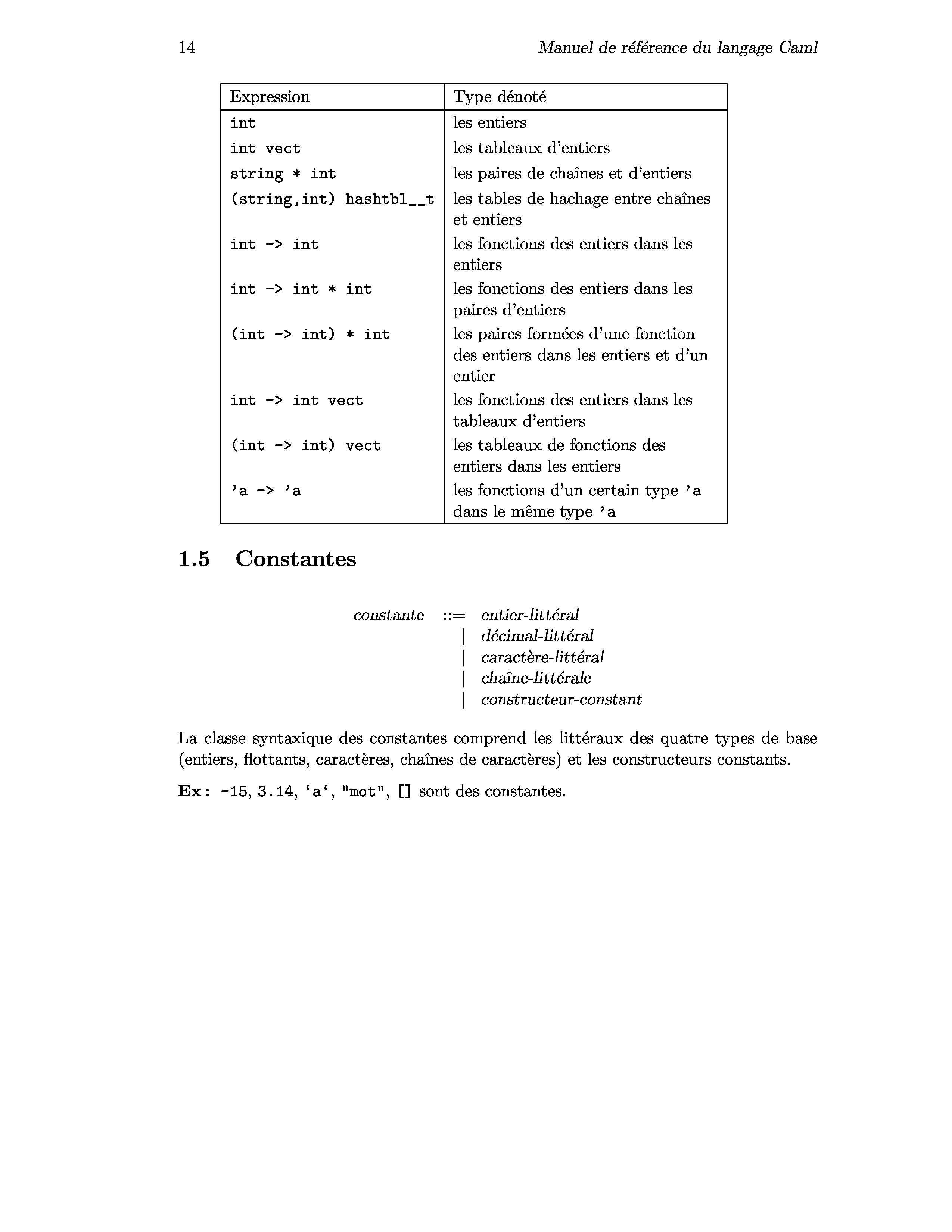 14 Manuel de référence du langage Caml

| Expression | Type dénoté |
|---|---|
| int | les entiers |
| int vect | les tableaux d'entiers |
| string * int | les paires de chaînes et d'entiers |
| (string,int) hashtbl__t | les tables de hachage entre chaînes et entiers |
| int -> int | les fonctions des entiers dans les entiers |
| int -> int * int | les fonctions des entiers dans les paires d'entiers |
| (int -> int) * int | les paires formées d'une fonction des entiers dans les entiers et d'un entier |
| int -> int vect | les fonctions des entiers dans les tableaux d'entiers |
| (int -> int) vect | les tableaux de fonctions des entiers dans les entiers |
| 'a -> 'a | les fonctions d'un certain type 'a dans le même type 'a |

1.5 Constantes

constante ::= entier-littéral
| décimal-littéral
| caractère-littéral
| chaîne-littérale
| constructeur-constant

La classe syntaxique des constantes comprend les littéraux des quatre types de base (entiers, flottants, caractères, chaînes de caractères) et les constructeurs constants.

Ex: -15, 3.14, ‘a‘, "mot", [] sont des constantes.